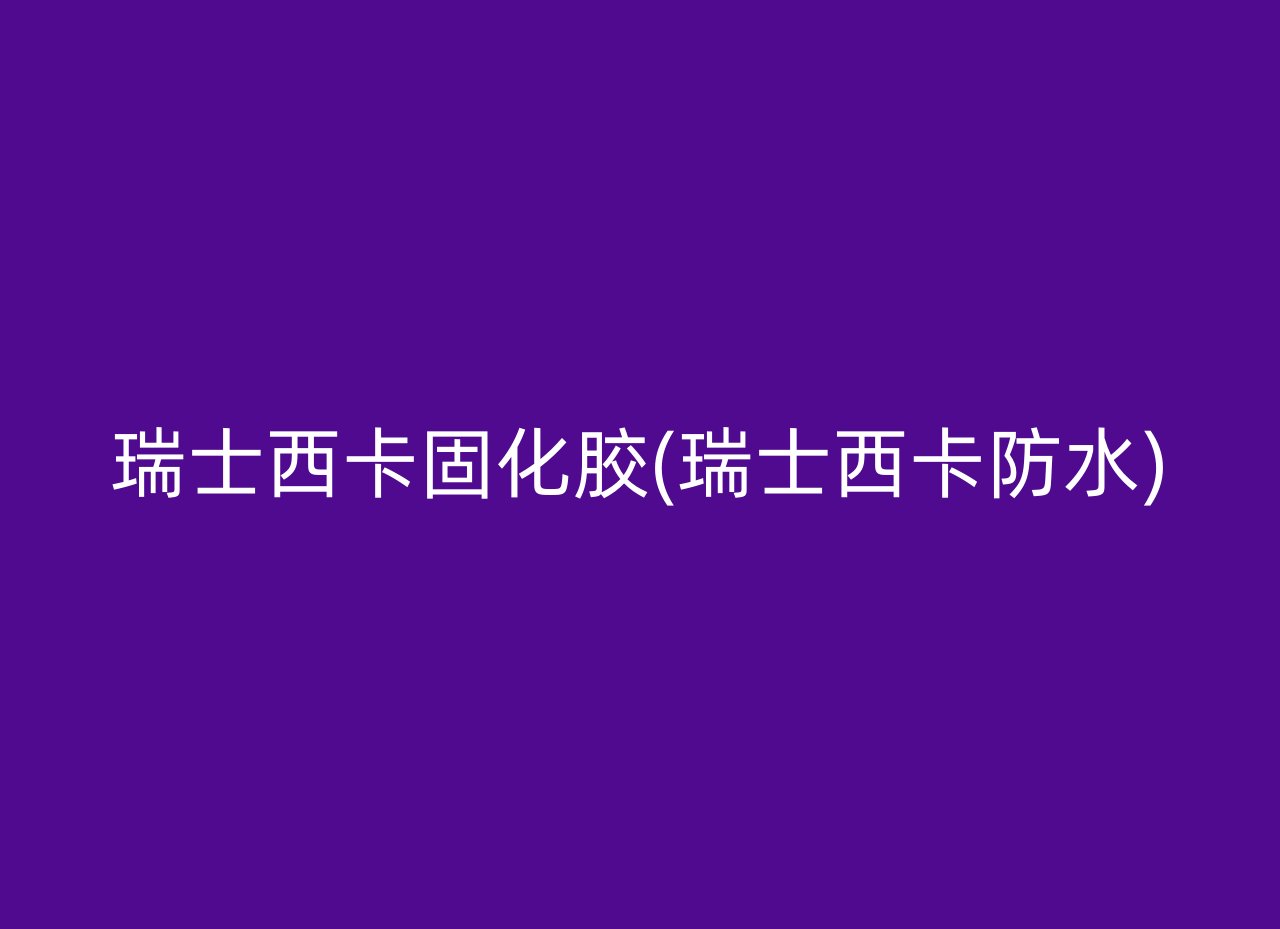 瑞士西卡固化胶(瑞士西卡防水)